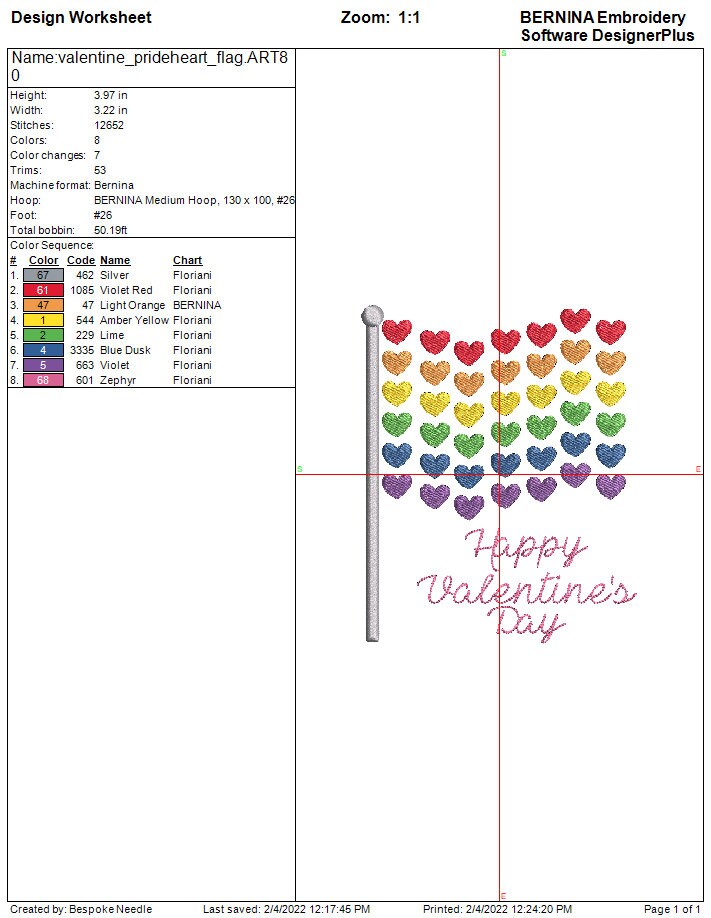 Design Worksheet

Zoom: 1:1

BERNINA Embroidery Software DesignerPlus

Name:valentine_prideheart_flag.ART80

| | |
|---|---|
| Height: | 3.97 in |
| Width: | 3.22 in |
| Stitches: | 12652 |
| Colors: | 8 |
| Color changes: | 7 |
| Trims: | 53 |
| Machine format: | Bernina |
| Hoop: | BERNINA Medium Hoop, 130 x 100, #26 |
| Foot: | #26 |
| Total bobbin: | 50.19ft |

Color Sequence:

| # | Color | Code | Name | Chart |
|---|---|---|---|---|
| 1. | 67 | 462 | Silver | Floriani |
| 2. | 61 | 1085 | Violet Red | Floriani |
| 3. | 47 | 47 | Light Orange | BERNINA |
| 4. | 1 | 544 | Amber Yellow | Floriani |
| 5. | 2 | 229 | Lime | Floriani |
| 6. | 4 | 3335 | Blue Dusk | Floriani |
| 7. | 5 | 663 | Violet | Floriani |
| 8. | 68 | 601 | Zephyr | Floriani |

S

S

E

E

Happy Valentine's Day

Created by: Bespoke Needle

Last saved: 2/4/2022 12:17:45 PM

Printed: 2/4/2022 12:24:20 PM

Page 1 of 1